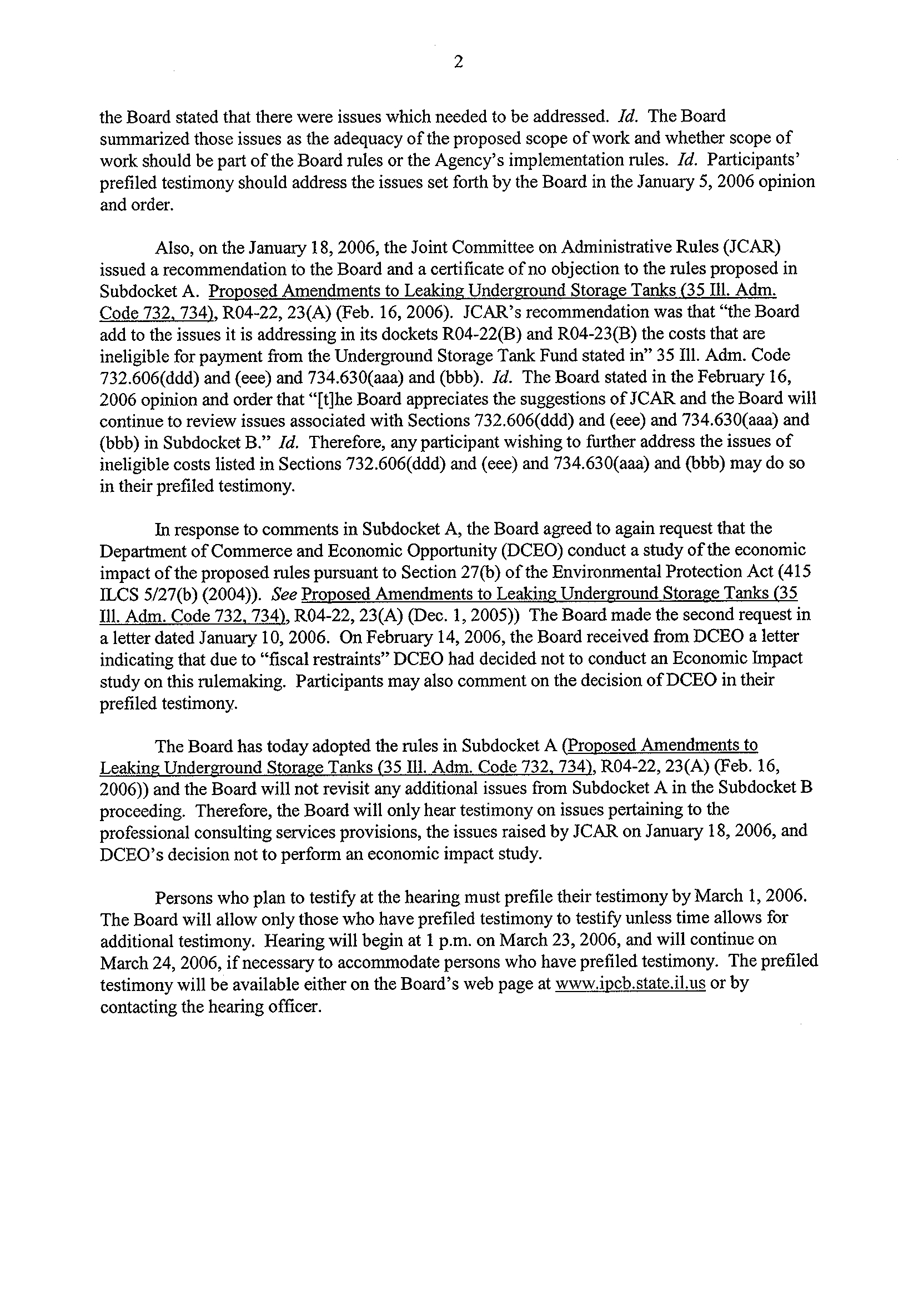 2

the Board stated that there were issues which needed to be addressed. Id. The Board summarized those issues as the adequacy of the proposed scope of work and whether scope of work should be part of the Board rules or the Agency's implementation rules. Id. Participants' prefiled testimony should address the issues set forth by the Board in the January 5, 2006 opinion and order.

Also, on the January 18, 2006, the Joint Committee on Administrative Rules (JCAR) issued a recommendation to the Board and a certificate of no objection to the rules proposed in Subdocket A. Proposed Amendments to Leaking Underground Storage Tanks (35 Ill. Adm. Code 732, 734), R04-22, 23(A) (Feb. 16, 2006). JCAR's recommendation was that "the Board add to the issues it is addressing in its dockets R04-22(B) and R04-23(B) the costs that are ineligible for payment from the Underground Storage Tank Fund stated in" 35 Ill. Adm. Code 732.606(ddd) and (eee) and 734.630(aaa) and (bbb). Id. The Board stated in the February 16, 2006 opinion and order that "[t]he Board appreciates the suggestions of JCAR and the Board will continue to review issues associated with Sections 732.606(ddd) and (eee) and 734.630(aaa) and (bbb) in Subdocket B." Id. Therefore, any participant wishing to further address the issues of ineligible costs listed in Sections 732.606(ddd) and (eee) and 734.630(aaa) and (bbb) may do so in their prefiled testimony.

In response to comments in Subdocket A, the Board agreed to again request that the Department of Commerce and Economic Opportunity (DCEO) conduct a study of the economic impact of the proposed rules pursuant to Section 27(b) of the Environmental Protection Act (415 ILCS 5/27(b) (2004)). See Proposed Amendments to Leaking Underground Storage Tanks (35 Ill. Adm. Code 732, 734), R04-22, 23(A) (Dec. 1, 2005)) The Board made the second request in a letter dated January 10, 2006. On February 14, 2006, the Board received from DCEO a letter indicating that due to "fiscal restraints" DCEO had decided not to conduct an Economic Impact study on this rulemaking. Participants may also comment on the decision of DCEO in their prefiled testimony.

The Board has today adopted the rules in Subdocket A (Proposed Amendments to Leaking Underground Storage Tanks (35 Ill. Adm. Code 732, 734), R04-22, 23(A) (Feb. 16, 2006)) and the Board will not revisit any additional issues from Subdocket A in the Subdocket B proceeding. Therefore, the Board will only hear testimony on issues pertaining to the professional consulting services provisions, the issues raised by JCAR on January 18, 2006, and DCEO's decision not to perform an economic impact study.

Persons who plan to testify at the hearing must prefile their testimony by March 1, 2006. The Board will allow only those who have prefiled testimony to testify unless time allows for additional testimony. Hearing will begin at 1 p.m. on March 23, 2006, and will continue on March 24, 2006, if necessary to accommodate persons who have prefiled testimony. The prefiled testimony will be available either on the Board's web page at www.ipcb.state.il.us or by contacting the hearing officer.